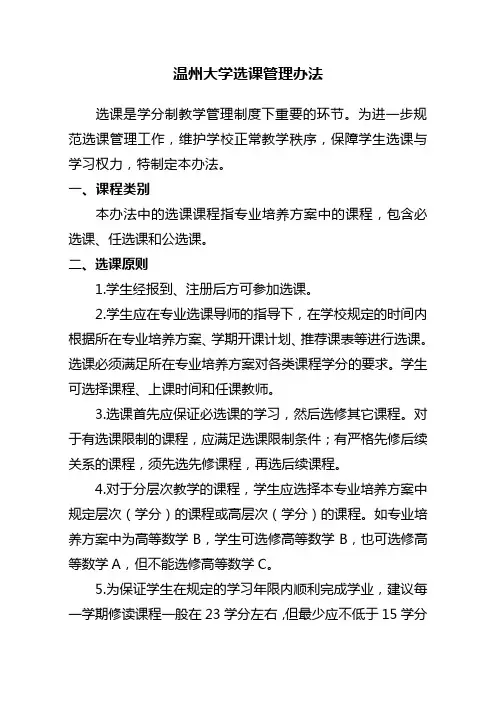 温州大学选课管理办法

选课是学分制教学管理制度下重要的环节。为进一步规范选课管理工作，维护学校正常教学秩序，保障学生选课与学习权力，特制定本办法。

一、课程类别

本办法中的选课课程指专业培养方案中的课程，包含必选课、任选课和公选课。

二、选课原则

1.学生经报到、注册后方可参加选课。

2.学生应在专业选课导师的指导下，在学校规定的时间内根据所在专业培养方案、学期开课计划、推荐课表等进行选课。选课必须满足所在专业培养方案对各类课程学分的要求。学生可选择课程、上课时间和任课教师。

3.选课首先应保证必选课的学习，然后选修其它课程。对于有选课限制的课程，应满足选课限制条件；有严格先修后续关系的课程，须先选先修课程，再选后续课程。

4.对于分层次教学的课程，学生应选择本专业培养方案中规定层次（学分）的课程或高层次（学分）的课程。如专业培养方案中为高等数学 B，学生可选修高等数学 B，也可选修高等数学 A，但不能选修高等数学 C。

5.为保证学生在规定的学习年限内顺利完成学业，建议每一学期修读课程一般在 23 学分左右，但最少应不低于 15 学分